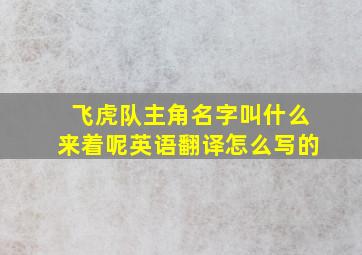 飞虎队主角名字叫什么来着呢英语翻译怎么写的